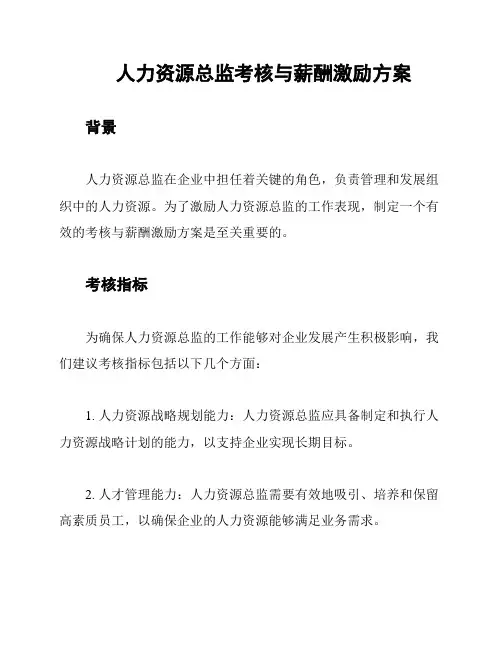 人力资源总监考核与薪酬激励方案

背景

人力资源总监在企业中担任着关键的角色，负责管理和发展组织中的人力资源。为了激励人力资源总监的工作表现，制定一个有效的考核与薪酬激励方案是至关重要的。

考核指标

为确保人力资源总监的工作能够对企业发展产生积极影响，我们建议考核指标包括以下几个方面：

1. 人力资源战略规划能力：人力资源总监应具备制定和执行人力资源战略计划的能力，以支持企业实现长期目标。

2. 人才管理能力：人力资源总监需要有效地吸引、培养和保留高素质员工，以确保企业的人力资源能够满足业务需求。